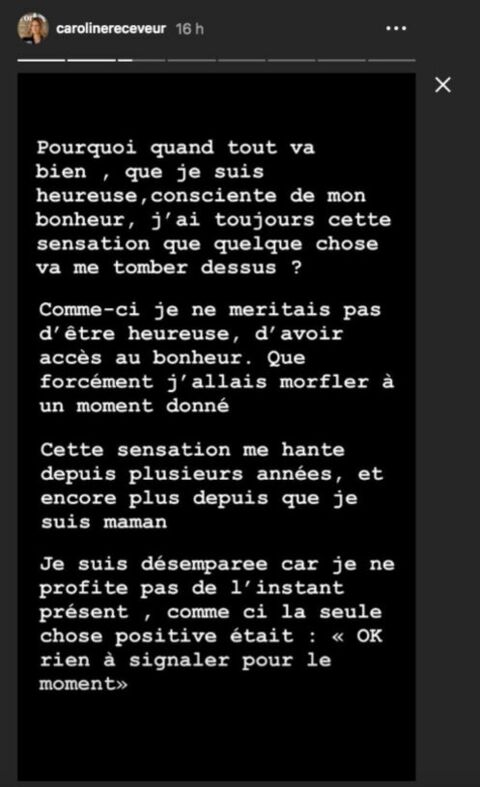 carolinereceveur 16 h

Pourquoi quand tout va bien , que je suis heureuse,consciente de mon bonheur, j'ai toujours cette sensation que quelque chose va me tomber dessus ?

Comme-ci je ne meritais pas d'être heureuse, d'avoir accès au bonheur. Que forcément j'allais morfler à un moment donné

Cette sensation me hante depuis plusieurs années, et encore plus depuis que je suis maman

Je suis désemparee car je ne profite pas de l'instant présent , comme ci la seule chose positive était : « OK rien à signaler pour le moment»